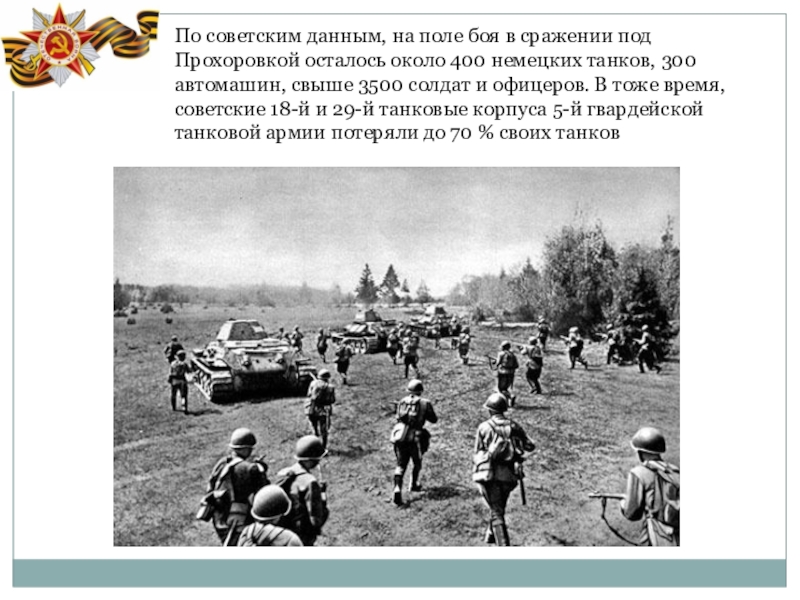 По советским данным, на поле боя в сражении под Прохоровкой осталось около 400 немецких танков, 300 автомашин, свыше 3500 солдат и офицеров. В тоже время, советские 18-й и 29-й танковые корпуса 5-й гвардейской танковой армии потеряли до 70 % своих танков